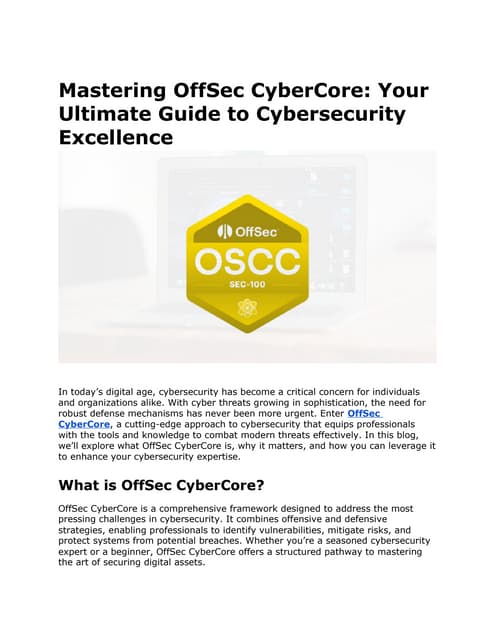 Mastering OffSec CyberCore: Your Ultimate Guide to Cybersecurity Excellence

OffSec
OSCC
SEC-100

In today's digital age, cybersecurity has become a critical concern for individuals and organizations alike. With cyber threats growing in sophistication, the need for robust defense mechanisms has never been more urgent. Enter OffSec CyberCore, a cutting-edge approach to cybersecurity that equips professionals with the tools and knowledge to combat modern threats effectively. In this blog, we'll explore what OffSec CyberCore is, why it matters, and how you can leverage it to enhance your cybersecurity expertise.

What is OffSec CyberCore?

OffSec CyberCore is a comprehensive framework designed to address the most pressing challenges in cybersecurity. It combines offensive and defensive strategies, enabling professionals to identify vulnerabilities, mitigate risks, and protect systems from potential breaches. Whether you're a seasoned cybersecurity expert or a beginner, OffSec CyberCore offers a structured pathway to mastering the art of securing digital assets.